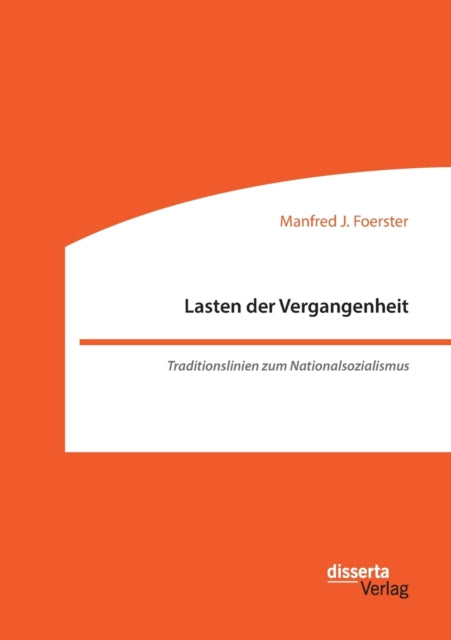 Manfred J. Foerster

Lasten der Vergangenheit

Traditionslinien zum Nationalsozialismus

disserta
Verlag